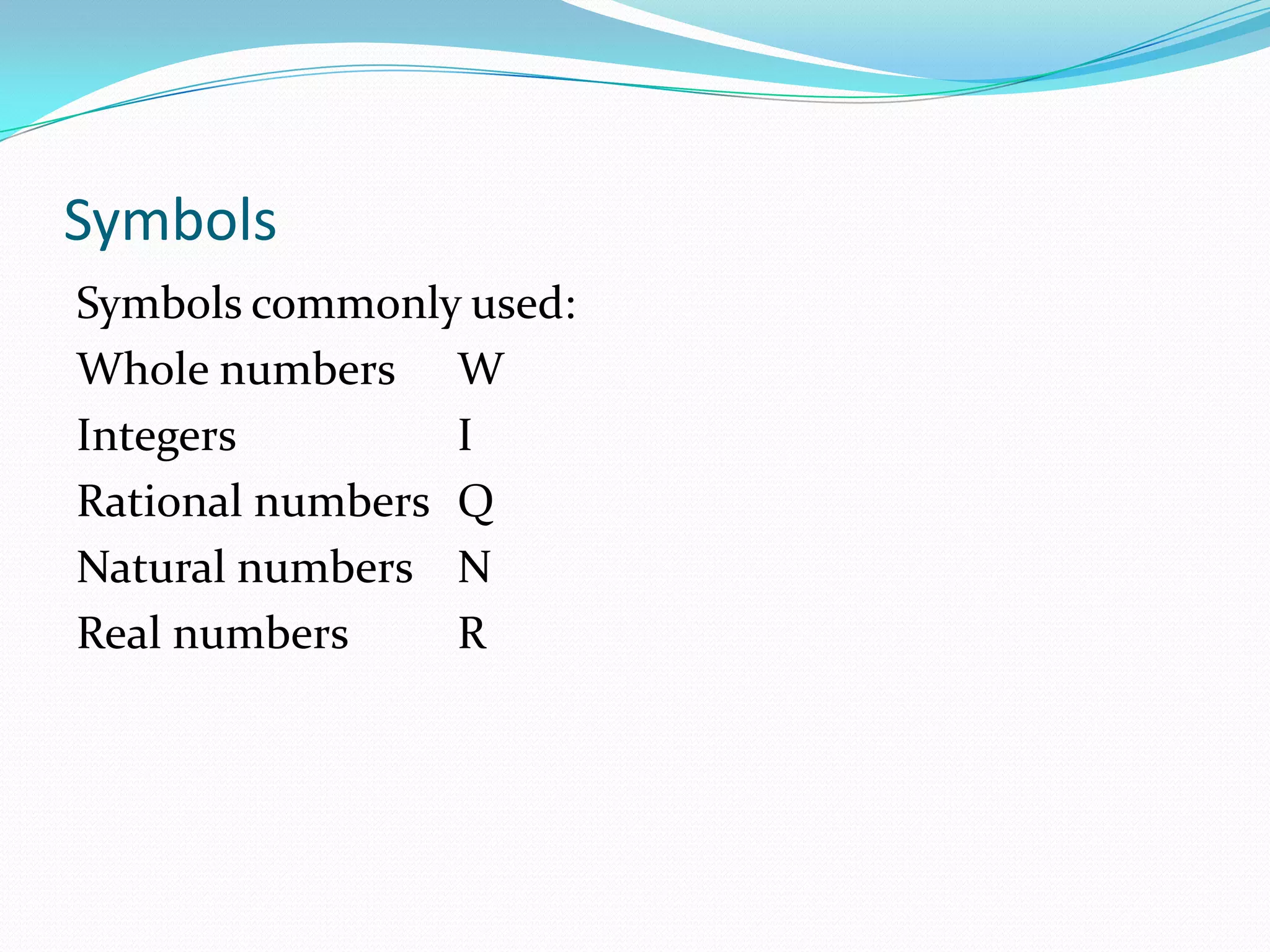 Symbols

Symbols commonly used:

Whole numbers W
Integers I
Rational numbers Q
Natural numbers N
Real numbers R